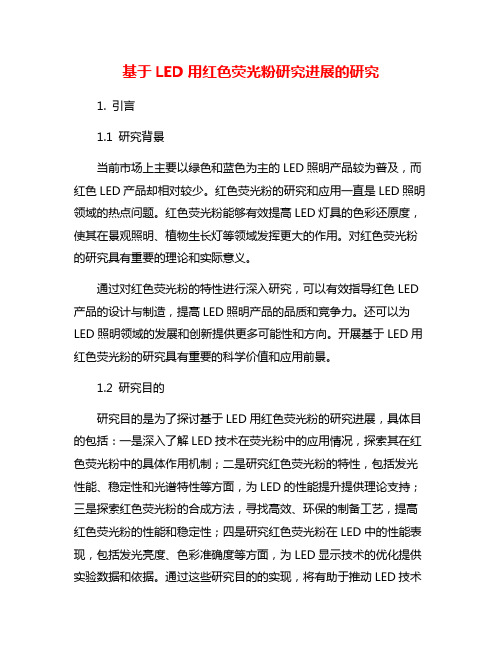 基于 LED 用红色荧光粉研究进展的研究

1. 引言

1.1 研究背景

当前市场上主要以绿色和蓝色为主的 LED 照明产品较为普及，而红色 LED 产品却相对较少。红色荧光粉的研究和应用一直是 LED 照明领域的热点问题。红色荧光粉能够有效提高 LED 灯具的色彩还原度，使其在景观照明、植物生长灯等领域发挥更大的作用。对红色荧光粉的研究具有重要的理论和实际意义。

通过对红色荧光粉的特性进行深入研究，可以有效指导红色 LED 产品的设计与制造，提高 LED 照明产品的品质和竞争力。还可以为 LED 照明领域的发展和创新提供更多可能性和方向。开展基于 LED 用红色荧光粉的研究具有重要的科学价值和应用前景。

1.2 研究目的

研究目的是为了探讨基于 LED 用红色荧光粉的研究进展，具体目的包括：一是深入了解 LED 技术在荧光粉中的应用情况，探索其在红色荧光粉中的具体作用机制；二是研究红色荧光粉的特性，包括发光性能、稳定性和光谱特性等方面，为 LED 的性能提升提供理论支持；三是探索红色荧光粉的合成方法，寻找高效、环保的制备工艺，提高红色荧光粉的性能和稳定性；四是研究红色荧光粉在 LED 中的性能表现，包括发光亮度、色彩准确度等方面，为 LED 显示技术的优化提供实验数据和依据。通过这些研究目的的实现，将有助于推动 LED 技术